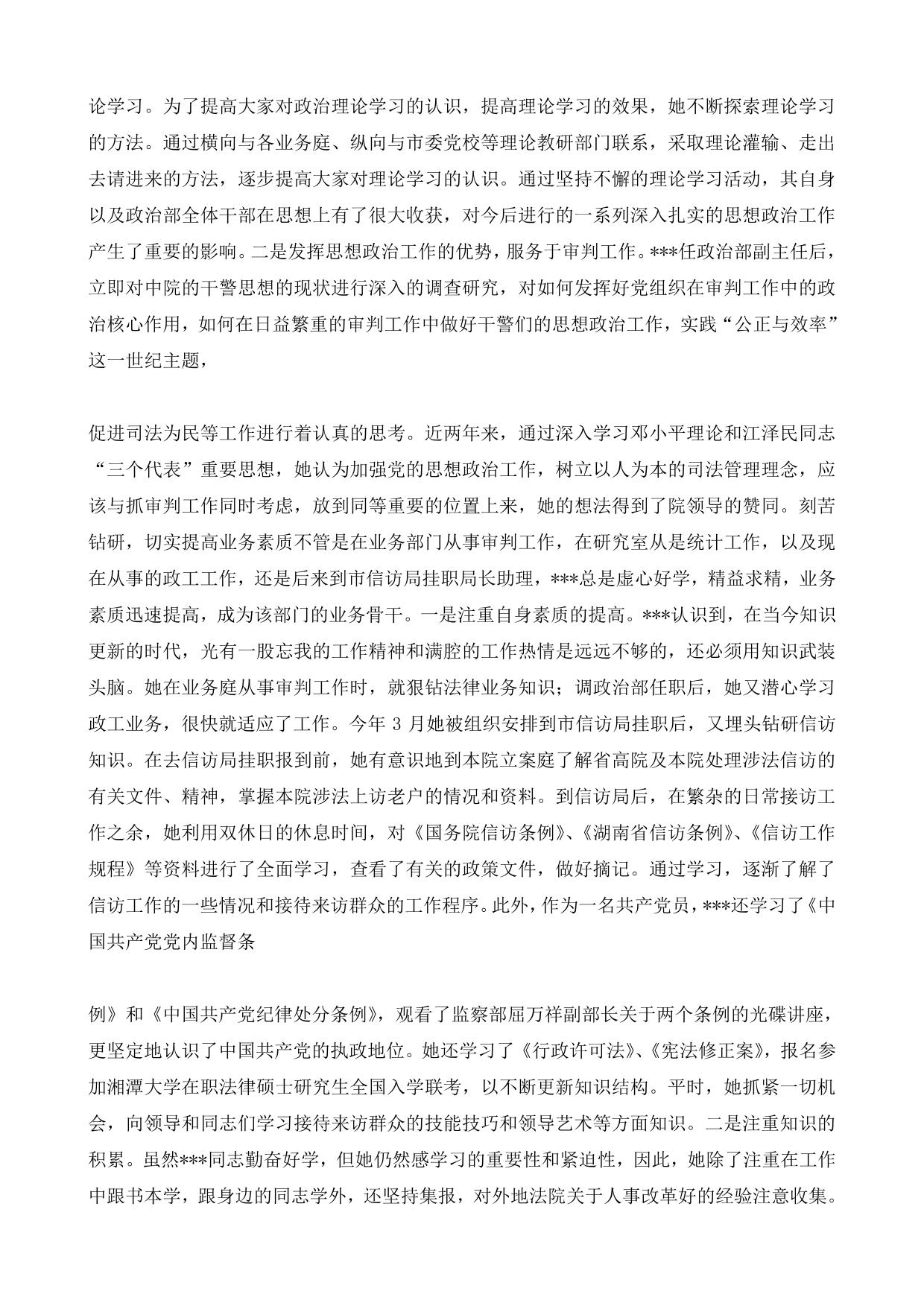 论学习。为了提高大家对政治理论学习的认识，提高理论学习的效果，她不断探索理论学习的方法。通过横向与各业务庭、纵向与市委党校等理论教研部门联系，采取理论灌输、走出去请进来的方法，逐步提高大家对理论学习的认识。通过坚持不懈的理论学习活动，其自身以及政治部全体干部在思想上有了很大收获，对今后进行的一系列深入扎实的思想政治工作产生了重要的影响。二是发挥思想政治工作的优势，服务于审判工作。***任政治部副主任后，立即对中院的干警思想的现状进行深入的调查研究，对如何发挥好党组织在审判工作中的政治核心作用，如何在日益繁重的审判工作中做好干警们的思想政治工作，实践“公正与效率”这一世纪主题，

促进司法为民等工作进行着认真的思考。近两年来，通过深入学习邓小平理论和江泽民同志“三个代表”重要思想，她认为加强党的思想政治工作，树立以人为本的司法管理理念，应该与抓审判工作同时考虑，放到同等重要的位置上来，她的想法得到了院领导的赞同。刻苦钻研，切实提高业务素质不管是在业务部门从事审判工作，在研究室从是统计工作，以及现在从事的政工工作，还是后来到市信访局挂职局长助理，***总是虚心好学，精益求精，业务素质迅速提高，成为该部门的业务骨干。一是注重自身素质的提高。***认识到，在当今知识更新的时代，光有一股忘我的工作精神和满腔的工作热情是远远不够的，还必须用知识武装头脑。她在业务庭从事审判工作时，就狠钻法律业务知识；调政治部任职后，她又潜心学习政工业务，很快就适应了工作。今年 3 月她被组织安排到市信访局挂职后，又埋头钻研信访知识。在去信访局挂职报到前，她有意识地到本院立案庭了解省高院及本院处理涉法信访的有关文件、精神，掌握本院涉法上访老户的情况和资料。到信访局后，在繁杂的日常接访工作之余，她利用双休日的休息时间，对《国务院信访条例》、《湖南省信访条例》、《信访工作规程》等资料进行了全面学习，查看了有关的政策文件，做好摘记。通过学习，逐渐了解了信访工作的一些情况和接待来访群众的工作程序。此外，作为一名共产党员，***还学习了《中国共产党党内监督条

例》和《中国共产党纪律处分条例》，观看了监察部屈万祥副部长关于两个条例的光碟讲座，更坚定地认识了中国共产党的执政地位。她还学习了《行政许可法》、《宪法修正案》，报名参加湘潭大学在职法律硕士研究生全国入学联考，以不断更新知识结构。平时，她抓紧一切机会，向领导和同志们学习接待来访群众的技能技巧和领导艺术等方面知识。二是注重知识的积累。虽然***同志勤奋好学，但她仍然感学习的重要性和紧迫性，因此，她除了注重在工作中跟书本学，跟身边的同志学外，还坚持集报，对外地法院关于人事改革好的经验注意收集。